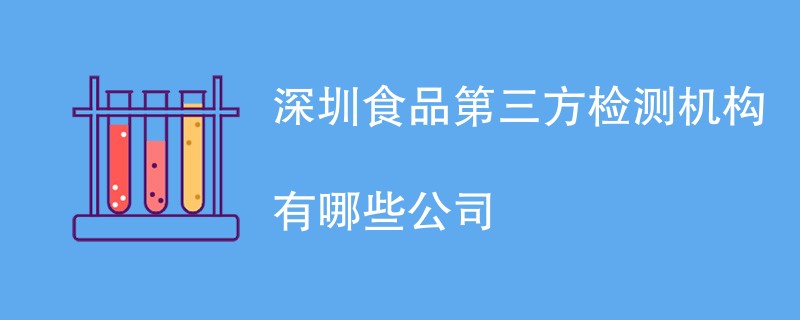 深圳食品第三方检测机构

有哪些公司